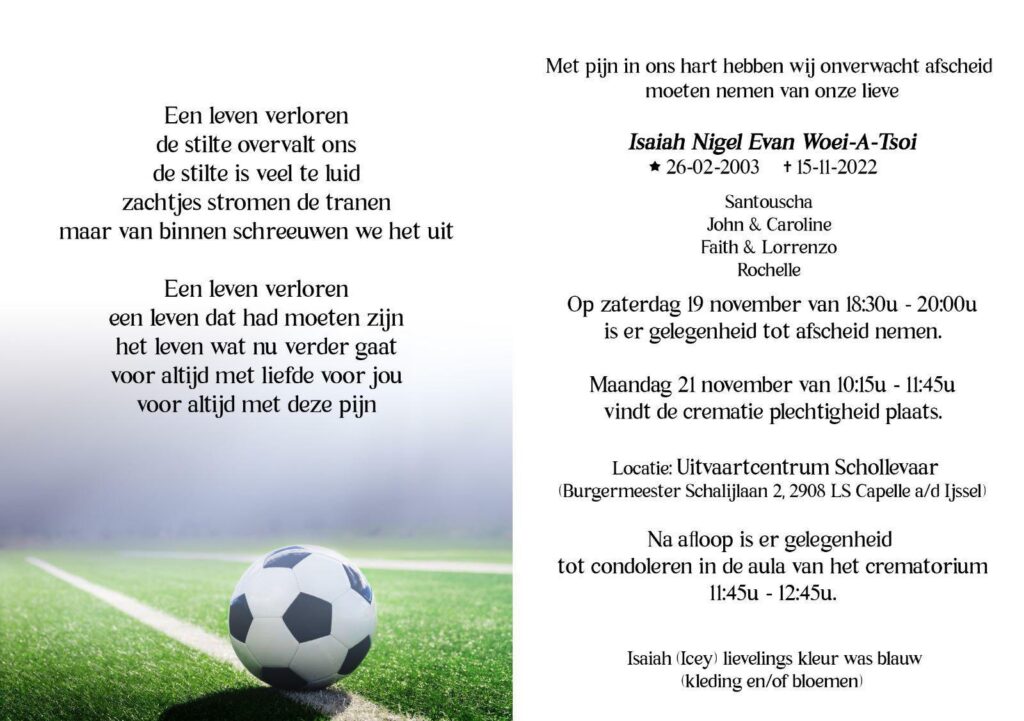 Een leven verloren
de stilte overvalt ons
de stilte is veel te luid
zachtjes stromen de tranen
maar van binnen schreeuwen we het uit

Een leven verloren
een leven dat had moeten zijn
het leven wat nu verder gaat
voor altijd met liefde voor jou
voor altijd met deze pijn

Met pijn in ons hart hebben wij onverwacht afscheid moeten nemen van onze lieve

Isaiah Nigel Evan Woei-A-Tsoi
★ 26-02-2003 † 15-11-2022

Santouscha
John & Caroline
Faith & Lorrenzo
Rochelle

Op zaterdag 19 november van 18:30u - 20:00u is er gelegenheid tot afscheid nemen.

Maandag 21 november van 10:15u - 11:45u vindt de crematie plechtigheid plaats.

Locatie: Uitvaartcentrum Schollevaar
(Burgermeester Schalijlaan 2, 2908 LS Capelle a/d Ijssel)

Na afloop is er gelegenheid tot condoleren in de aula van het crematorium 11:45u - 12:45u.

Isaiah (Icey) lievelings kleur was blauw
(kleding en/of bloemen)